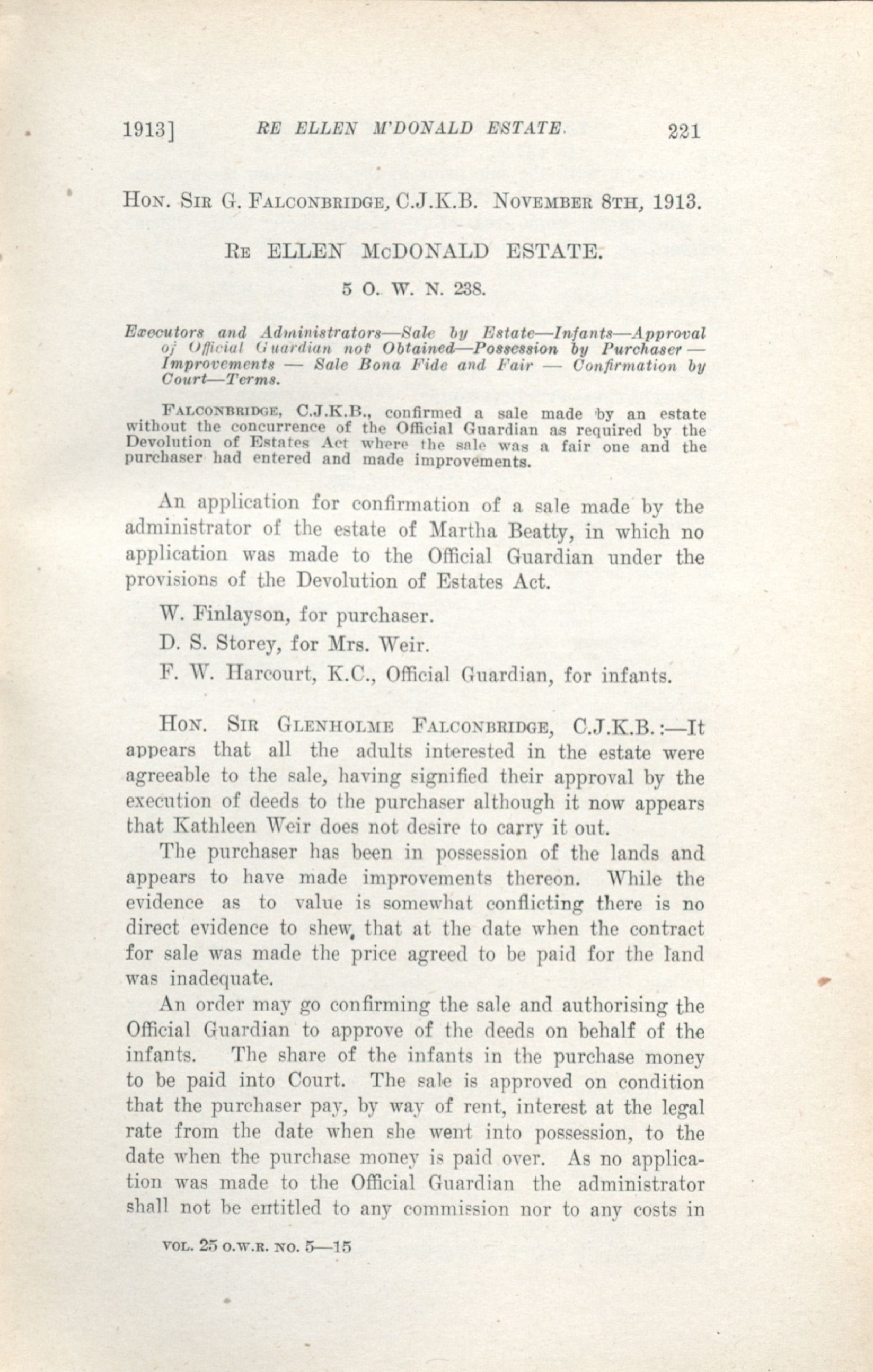 1913] RE ELLEN M'DONALD ESTATE. 221

HON. SIR G. FALCONBRIDGE, C.J.K.B. NOVEMBER 8TH, 1913.

RE ELLEN McDONALD ESTATE.

5 O. W. N. 238.

Executors and Administrators—Sale by Estate—Infants—Approval of Official Guardian not Obtained—Possession by Purchaser — Improvements — Sale Bona Fide and Fair — Confirmation by Court—Terms.

FALCONBRIDGE, C.J.K.B., confirmed a sale made by an estate without the concurrence of the Official Guardian as required by the Devolution of Estates Act where the sale was a fair one and the purchaser had entered and made improvements.

An application for confirmation of a sale made by the administrator of the estate of Martha Beatty, in which no application was made to the Official Guardian under the provisions of the Devolution of Estates Act.

W. Finlayson, for purchaser.

D. S. Storey, for Mrs. Weir.

F. W. Harcourt, K.C., Official Guardian, for infants.

HON. SIR GLENHOLME FALCONBRIDGE, C.J.K.B.:—It appears that all the adults interested in the estate were agreeable to the sale, having signified their approval by the execution of deeds to the purchaser although it now appears that Kathleen Weir does not desire to carry it out.

The purchaser has been in possession of the lands and appears to have made improvements thereon. While the evidence as to value is somewhat conflicting there is no direct evidence to shew, that at the date when the contract for sale was made the price agreed to be paid for the land was inadequate.

An order may go confirming the sale and authorising the Official Guardian to approve of the deeds on behalf of the infants. The share of the infants in the purchase money to be paid into Court. The sale is approved on condition that the purchaser pay, by way of rent, interest at the legal rate from the date when she went into possession, to the date when the purchase money is paid over. As no application was made to the Official Guardian the administrator shall not be entitled to any commission nor to any costs in

VOL. 25 O.W.R. NO. 5—15